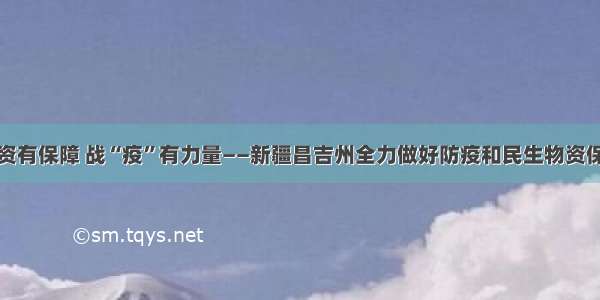 资有保障 战“疫”有力量——新疆昌吉州全力做好防疫和民生物资保

©sm.tqys.net